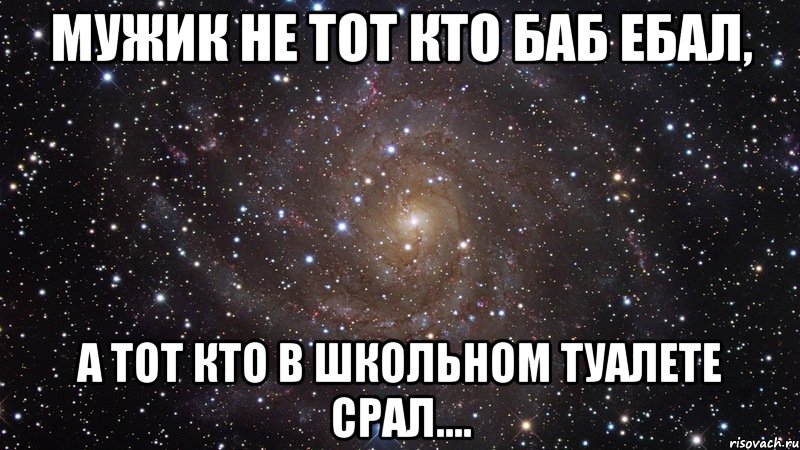 МУЖИК НЕ ТОТ КТО БАБ ЕБАЛ,

А ТОТ КТО В ШКОЛЬНОМ ТУАЛЕТЕ СРАЛ....

risovach.ru